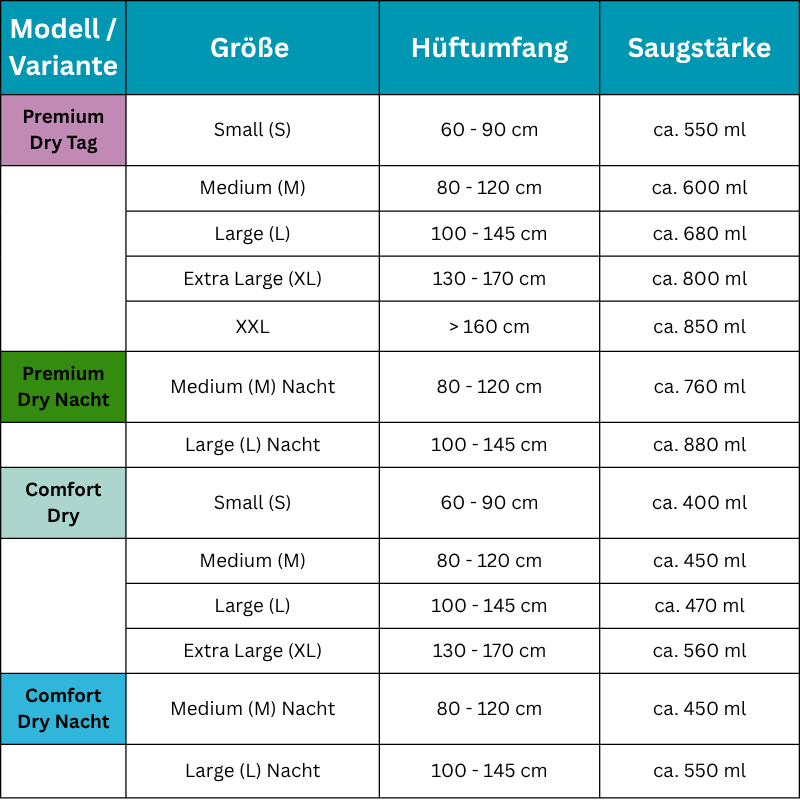 | Modell / Variante | Größe | Hüftumfang | Saugstärke |
|---|---|---|---|
| Premium Dry Tag | Small (S) | 60 - 90 cm | ca. 550 ml |
| | Medium (M) | 80 - 120 cm | ca. 600 ml |
| | Large (L) | 100 - 145 cm | ca. 680 ml |
| | Extra Large (XL) | 130 - 170 cm | ca. 800 ml |
| | XXL | > 160 cm | ca. 850 ml |
| Premium Dry Nacht | Medium (M) Nacht | 80 - 120 cm | ca. 760 ml |
| | Large (L) Nacht | 100 - 145 cm | ca. 880 ml |
| Comfort Dry | Small (S) | 60 - 90 cm | ca. 400 ml |
| | Medium (M) | 80 - 120 cm | ca. 450 ml |
| | Large (L) | 100 - 145 cm | ca. 470 ml |
| | Extra Large (XL) | 130 - 170 cm | ca. 560 ml |
| Comfort Dry Nacht | Medium (M) Nacht | 80 - 120 cm | ca. 450 ml |
| | Large (L) Nacht | 100 - 145 cm | ca. 550 ml |